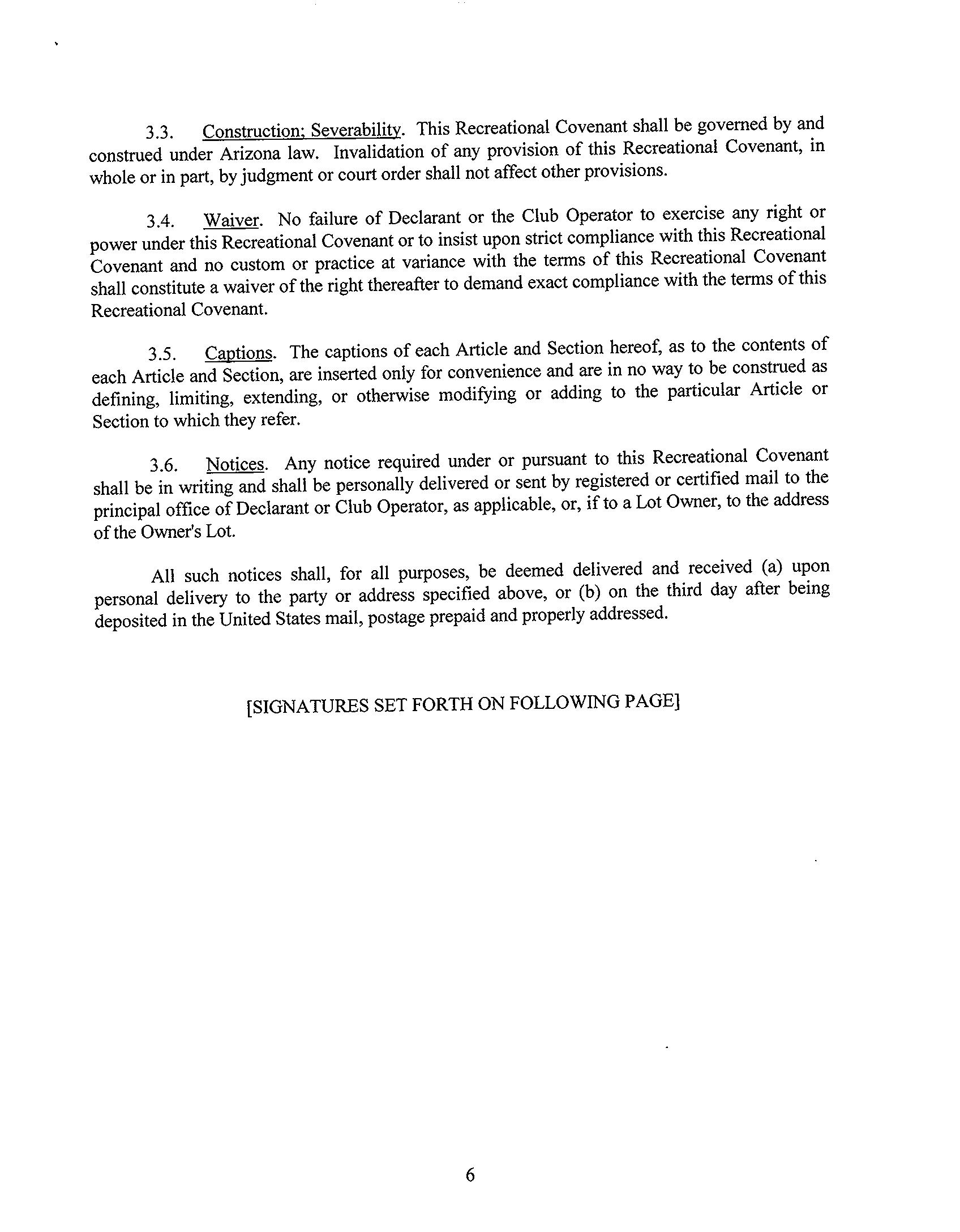 3.3. Construction; Severability. This Recreational Covenant shall be governed by and construed under Arizona law. Invalidation of any provision of this Recreational Covenant, in whole or in part, by judgment or court order shall not affect other provisions.

3.4. Waiver. No failure of Declarant or the Club Operator to exercise any right or power under this Recreational Covenant or to insist upon strict compliance with this Recreational Covenant and no custom or practice at variance with the terms of this Recreational Covenant shall constitute a waiver of the right thereafter to demand exact compliance with the terms of this Recreational Covenant.

3.5. Captions. The captions of each Article and Section hereof, as to the contents of each Article and Section, are inserted only for convenience and are in no way to be construed as defining, limiting, extending, or otherwise modifying or adding to the particular Article or Section to which they refer.

3.6. Notices. Any notice required under or pursuant to this Recreational Covenant shall be in writing and shall be personally delivered or sent by registered or certified mail to the principal office of Declarant or Club Operator, as applicable, or, if to a Lot Owner, to the address of the Owner's Lot.

All such notices shall, for all purposes, be deemed delivered and received (a) upon personal delivery to the party or address specified above, or (b) on the third day after being deposited in the United States mail, postage prepaid and properly addressed.

[SIGNATURES SET FORTH ON FOLLOWING PAGE]

6